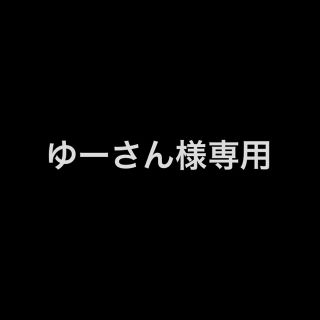 ゆーさん様専用